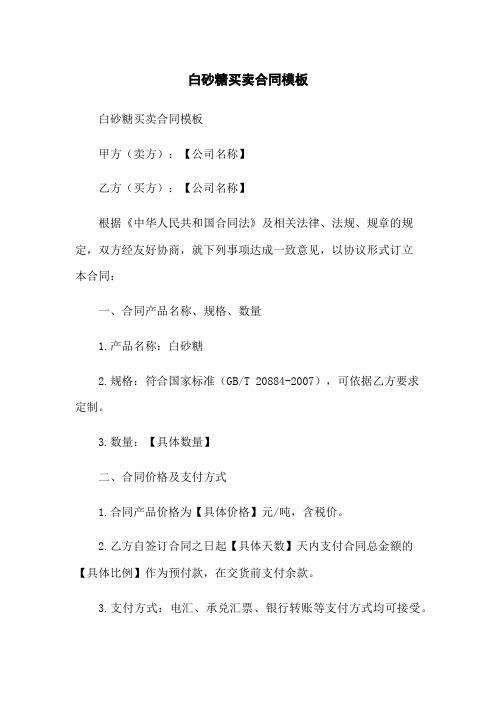 白砂糖买卖合同模板

白砂糖买卖合同模板

甲方（卖方）：【公司名称】

乙方（买方）：【公司名称】

根据《中华人民共和国合同法》及相关法律、法规、规章的规定，双方经友好协商，就下列事项达成一致意见，以协议形式订立本合同：

一、合同产品名称、规格、数量

1.产品名称：白砂糖

2.规格：符合国家标准（GB/T 20884-2007），可依据乙方要求定制。

3.数量：【具体数量】

二、合同价格及支付方式

1.合同产品价格为【具体价格】元/吨，含税价。

2.乙方自签订合同之日起【具体天数】天内支付合同总金额的【具体比例】作为预付款，在交货前支付余款。

3.支付方式：电汇、承兑汇票、银行转账等支付方式均可接受。